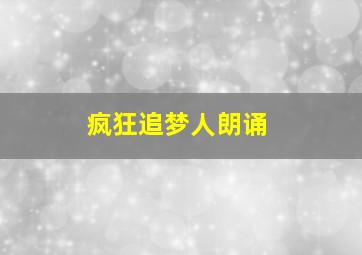 疯狂追梦人朗诵